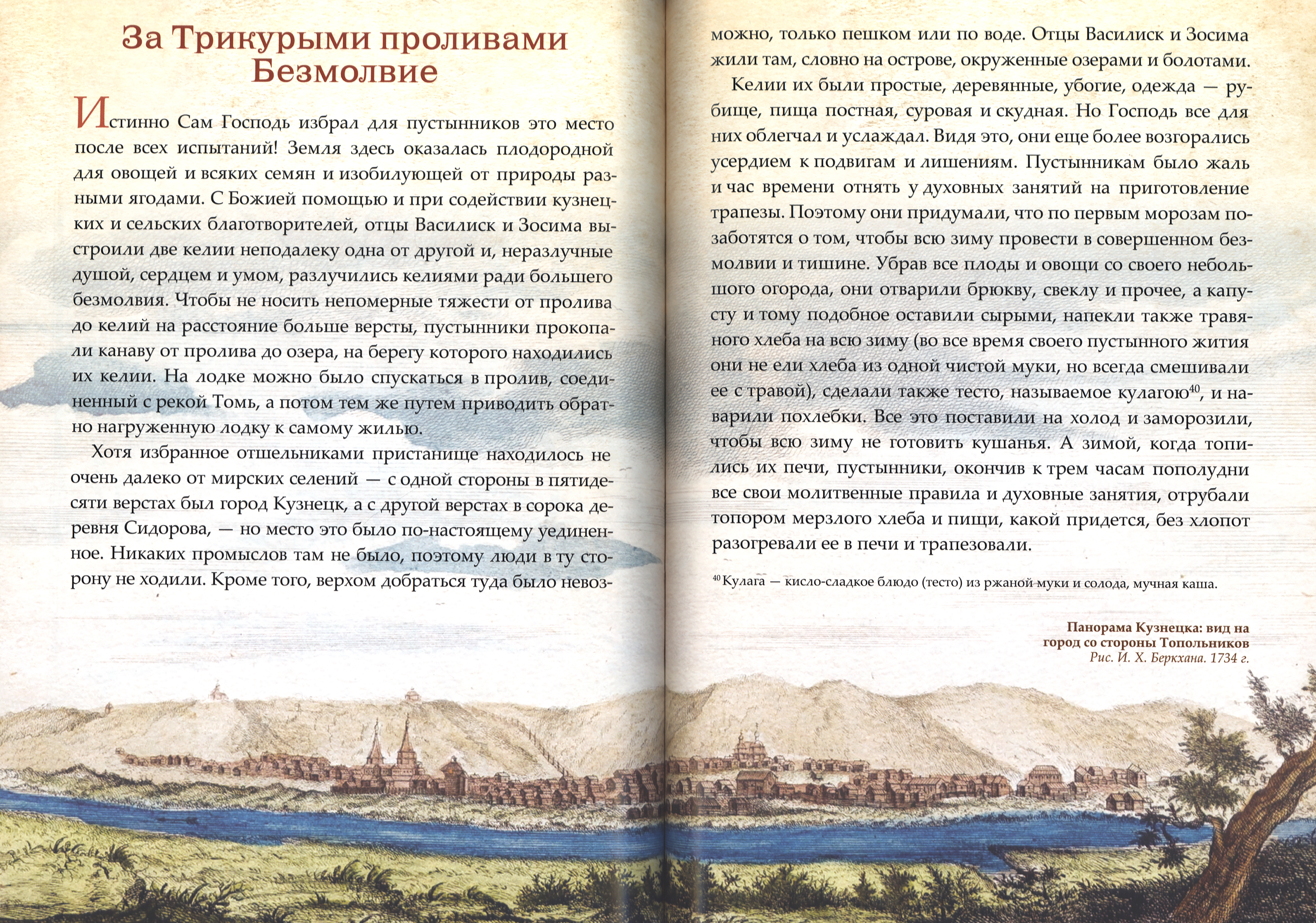 За Трикурыми проливами Безмолвие

Истинно Сам Господь избрал для пустынников это место после всех испытаний! Земля здесь оказалась плодородной для овощей и всяких семян и изобилующей от природы разными ягодами. С Божией помощью и при содействии кузнецких и сельских благотворителей, отцы Василиск и Зосима выстроили две келии неподалеку одна от другой и, неразлучные душой, сердцем и умом, разлучились келиями ради большего безмолвия. Чтобы не носить непомерные тяжести от пролива до келий на расстояние больше версты, пустынники прокопали канаву от пролива до озера, на берегу которого находились их келии. На лодке можно было спускаться в пролив, соединенный с рекой Томь, а потом тем же путем приводить обратно нагруженную лодку к самому жилью.

Хотя избранное отшельниками пристанище находилось не очень далеко от мирских селений — с одной стороны в пятидесяти верстах был город Кузнецк, а с другой верстах в сорока деревня Сидорова, — но место это было по-настоящему уединенное. Никаких промыслов там не было, поэтому люди в ту сторону не ходили. Кроме того, верхом добраться туда было невозможно, только пешком или по воде. Отцы Василиск и Зосима жили там, словно на острове, окруженные озерами и болотами.

Келии их были простые, деревянные, убогие, одежда — рубище, пища постная, суровая и скудная. Но Господь все для них облегчал и услаждал. Видя это, они еще более возгорались усердием к подвигам и лишениям. Пустынникам было жаль и час времени отнять у духовных занятий на приготовление трапезы. Поэтому они придумали, что по первым морозам позаботятся о том, чтобы всю зиму провести в совершенном безмолвии и тишине. Убрав все плоды и овощи со своего небольшого огорода, они отварили брюкву, свеклу и прочее, а капусту и тому подобное оставили сырыми, напекли также травяного хлеба на всю зиму (во все время своего пустынного жития они не ели хлеба из одной чистой муки, но всегда смешивали ее с травой), сделали также тесто, называемое кулагою$^{40}$, и наварили похлебки. Все это поставили на холод и заморозили, чтобы всю зиму не готовить кушанья. А зимой, когда топились их печи, пустынники, окончив к трем часам пополудни все свои молитвенные правила и духовные занятия, отрубали топором мерзлого хлеба и пищи, какой придется, без хлопот разогревали ее в печи и трапезовали.

$^{40}$ Кулага — кисло-сладкое блюдо (тесто) из ржаной муки и солода, мучная каша.

Панорама Кузнецка: вид на город со стороны Топольников
Рис. И. Х. Беркхана. 1734 г.